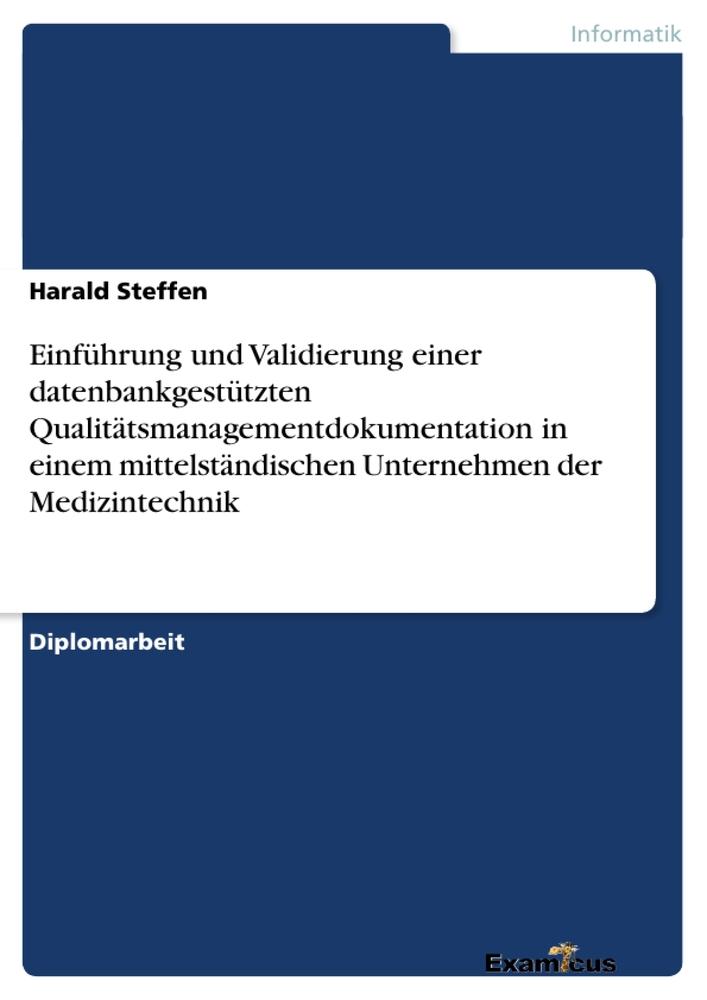 Informatik

Harald Steffen

Einführung und Validierung einer datenbankgestützten Qualitätsmanagementdokumentation in einem mittelständischen Unternehmen der Medizintechnik

Diplomarbeit

Examicus